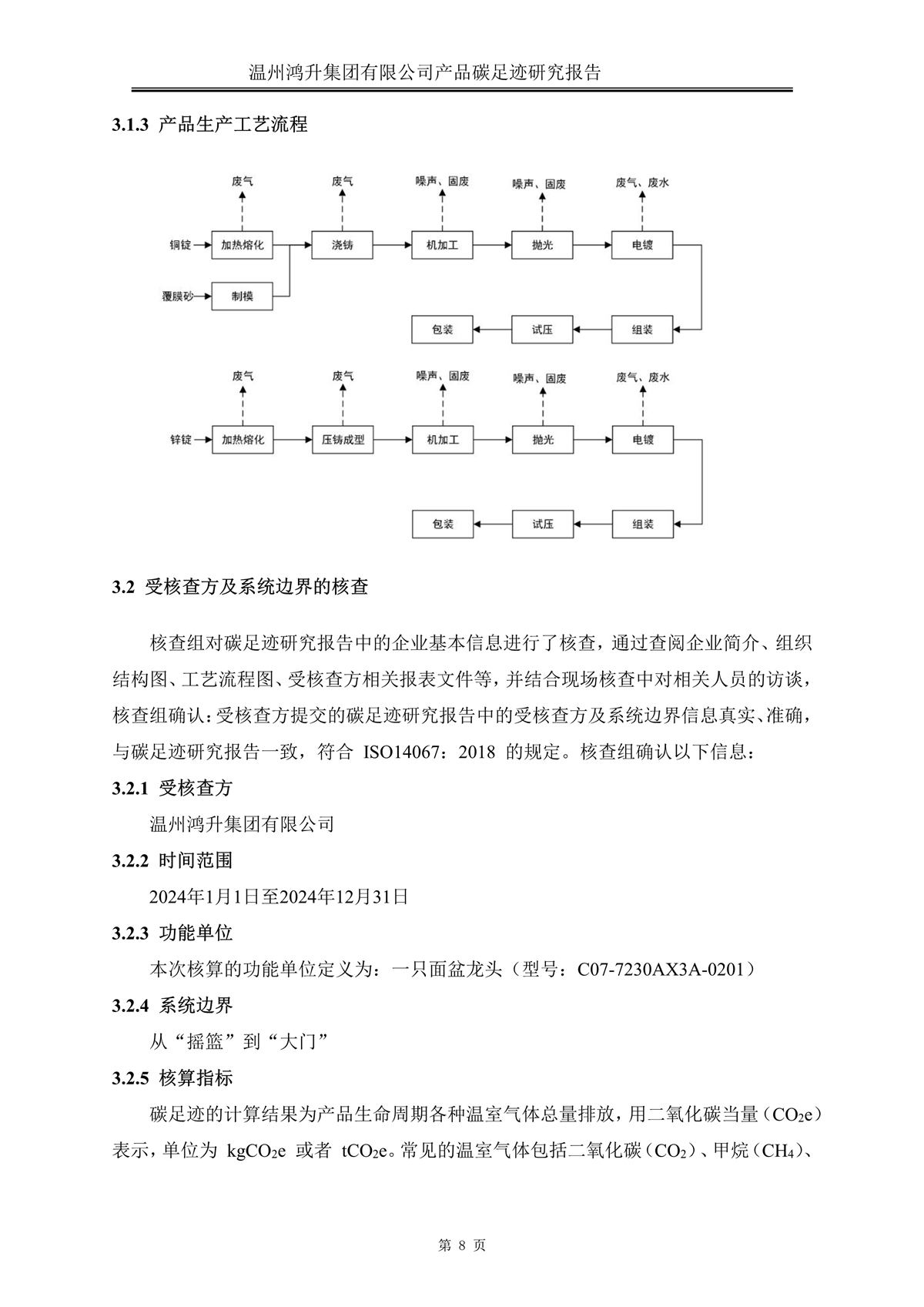 温州鸿升集团有限公司产品碳足迹研究报告

3.1.3 产品生产工艺流程

废气 废气 噪声、固废 噪声、固废 废气、废水

铜锭 加热熔化 浇铸 机加工 抛光 电镀

覆膜砂 制模

包装 试压 组装

废气 废气 噪声、固废 噪声、固废 废气、废水

锌锭 加热熔化 压铸成型 机加工 抛光 电镀

包装 试压 组装

3.2 受核查方及系统边界的核查

核查组对碳足迹研究报告中的企业基本信息进行了核查，通过查阅企业简介、组织结构图、工艺流程图、受核查方相关报表文件等，并结合现场核查中对相关人员的访谈，核查组确认：受核查方提交的碳足迹研究报告中的受核查方及系统边界信息真实、准确，与碳足迹研究报告一致，符合 ISO14067：2018 的规定。核查组确认以下信息：

3.2.1 受核查方

温州鸿升集团有限公司

3.2.2 时间范围

2024年1月1日至2024年12月31日

3.2.3 功能单位

本次核算的功能单位定义为：一只面盆龙头（型号：C07-7230AX3A-0201）

3.2.4 系统边界

从“摇篮”到“大门”

3.2.5 核算指标

碳足迹的计算结果为产品生命周期各种温室气体总量排放，用二氧化碳当量（$CO_2e$）表示，单位为 $kgCO_2e$ 或者 $tCO_2e$。常见的温室气体包括二氧化碳（$CO_2$）、甲烷（$CH_4$）、

第 8 页